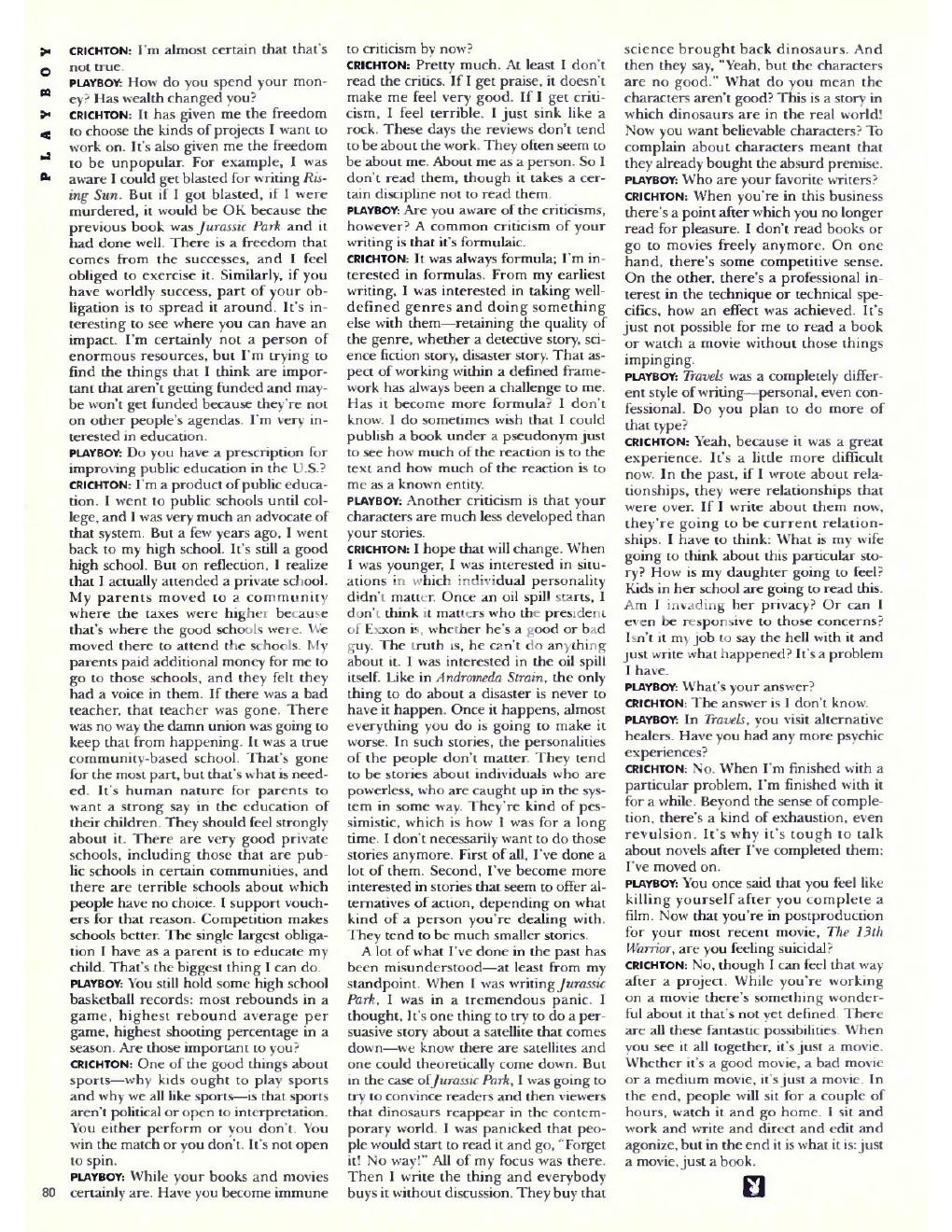 PLAYBOY

CRICHTON: I'm almost certain that that's not true.

PLAYBOY: How do you spend your money? Has wealth changed you?

CRICHTON: It has given me the freedom to choose the kinds of projects I want to work on. It's also given me the freedom to be unpopular. For example, I was aware I could get blasted for writing Rising Sun. But if I got blasted, if I were murdered, it would be OK because the previous book was Jurassic Park and it had done well. There is a freedom that comes from the successes, and I feel obliged to exercise it. Similarly, if you have worldly success, part of your obligation is to spread it around. It's interesting to see where you can have an impact. I'm certainly not a person of enormous resources, but I'm trying to find the things that I think are important that aren't getting funded and maybe won't get funded because they're not on other people's agendas. I'm very interested in education.

PLAYBOY: Do you have a prescription for improving public education in the U.S.?

CRICHTON: I'm a product of public education. I went to public schools until college, and I was very much an advocate of that system. But a few years ago, I went back to my high school. It's still a good high school. But on reflection, I realize that I actually attended a private school. My parents moved to a community where the taxes were higher because that's where the good schools were. We moved there to attend the schools. My parents paid additional money for me to go to those schools, and they felt they had a voice in them. If there was a bad teacher, that teacher was gone. There was no way the damn union was going to keep that from happening. It was a true community-based school. That's gone for the most part, but that's what is needed. It's human nature for parents to want a strong say in the education of their children. They should feel strongly about it. There are very good private schools, including those that are public schools in certain communities, and there are terrible schools about which people have no choice. I support vouchers for that reason. Competition makes schools better. The single largest obligation I have as a parent is to educate my child. That's the biggest thing I can do.

PLAYBOY: You still hold some high school basketball records: most rebounds in a game, highest rebound average per game, highest shooting percentage in a season. Are those important to you?

CRICHTON: One of the good things about sports—why kids ought to play sports and why we all like sports—is that sports aren't political or open to interpretation. You either perform or you don't. You win the match or you don't. It's not open to spin.

PLAYBOY: While your books and movies certainly are. Have you become immune to criticism by now?

CRICHTON: Pretty much. At least I don't read the critics. If I get praise, it doesn't make me feel very good. If I get criticism, I feel terrible. I just sink like a rock. These days the reviews don't tend to be about the work. They often seem to be about me. About me as a person. So I don't read them, though it takes a certain discipline not to read them.

PLAYBOY: Are you aware of the criticisms, however? A common criticism of your writing is that it's formulaic.

CRICHTON: It was always formula; I'm interested in formulas. From my earliest writing, I was interested in taking well-defined genres and doing something else with them—retaining the quality of the genre, whether a detective story, science fiction story, disaster story. That aspect of working within a defined framework has always been a challenge to me. Has it become more formula? I don't know. I do sometimes wish that I could publish a book under a pseudonym just to see how much of the reaction is to the text and how much of the reaction is to me as a known entity.

PLAYBOY: Another criticism is that your characters are much less developed than your stories.

CRICHTON: I hope that will change. When I was younger, I was interested in situations in which individual personality didn't matter. Once an oil spill starts, I don't think it matters who the president of Exxon is, whether he's a good or bad guy. The truth is, he can't do anything about it. I was interested in the oil spill itself. Like in Andromeda Strain, the only thing to do about a disaster is never to have it happen. Once it happens, almost everything you do is going to make it worse. In such stories, the personalities of the people don't matter. They tend to be stories about individuals who are powerless, who are caught up in the system in some way. They're kind of pessimistic, which is how I was for a long time. I don't necessarily want to do those stories anymore. First of all, I've done a lot of them. Second, I've become more interested in stories that seem to offer alternatives of action, depending on what kind of a person you're dealing with. They tend to be much smaller stories.

A lot of what I've done in the past has been misunderstood—at least from my standpoint. When I was writing Jurassic Park, I was in a tremendous panic. I thought, It's one thing to try to do a persuasive story about a satellite that comes down—we know there are satellites and one could theoretically come down. But in the case of Jurassic Park, I was going to try to convince readers and then viewers that dinosaurs reappear in the contemporary world. I was panicked that people would start to read it and go, "Forget it! No way!" All of my focus was there. Then I write the thing and everybody buys it without discussion. They buy that science brought back dinosaurs. And then they say, "Yeah, but the characters are no good." What do you mean the characters aren't good? This is a story in which dinosaurs are in the real world! Now you want believable characters? To complain about characters meant that they already bought the absurd premise.

PLAYBOY: Who are your favorite writers?

CRICHTON: When you're in this business there's a point after which you no longer read for pleasure. I don't read books or go to movies freely anymore. On one hand, there's some competitive sense. On the other, there's a professional interest in the technique or technical specifics, how an effect was achieved. It's just not possible for me to read a book or watch a movie without those things impinging.

PLAYBOY: Travels was a completely different style of writing—personal, even confessional. Do you plan to do more of that type?

CRICHTON: Yeah, because it was a great experience. It's a little more difficult now. In the past, if I wrote about relationships, they were relationships that were over. If I write about them now, they're going to be current relationships. I have to think: What is my wife going to think about this particular story? How is my daughter going to feel? Kids in her school are going to read this. Am I invading her privacy? Or can I even be responsive to those concerns? Isn't it my job to say the hell with it and just write what happened? It's a problem I have.

PLAYBOY: What's your answer?

CRICHTON: The answer is I don't know.

PLAYBOY: In Travels, you visit alternative healers. Have you had any more psychic experiences?

CRICHTON: No. When I'm finished with a particular problem, I'm finished with it for a while. Beyond the sense of completion, there's a kind of exhaustion, even revulsion. It's why it's tough to talk about novels after I've completed them; I've moved on.

PLAYBOY: You once said that you feel like killing yourself after you complete a film. Now that you're in postproduction for your most recent movie, The 13th Warrior, are you feeling suicidal?

CRICHTON: No, though I can feel that way after a project. While you're working on a movie there's something wonderful about it that's not yet defined. There are all these fantastic possibilities. When you see it all together, it's just a movie. Whether it's a good movie, a bad movie or a medium movie, it's just a movie. In the end, people will sit for a couple of hours, watch it and go home. I sit and work and write and direct and edit and agonize, but in the end it is what it is: just a movie, just a book.

80